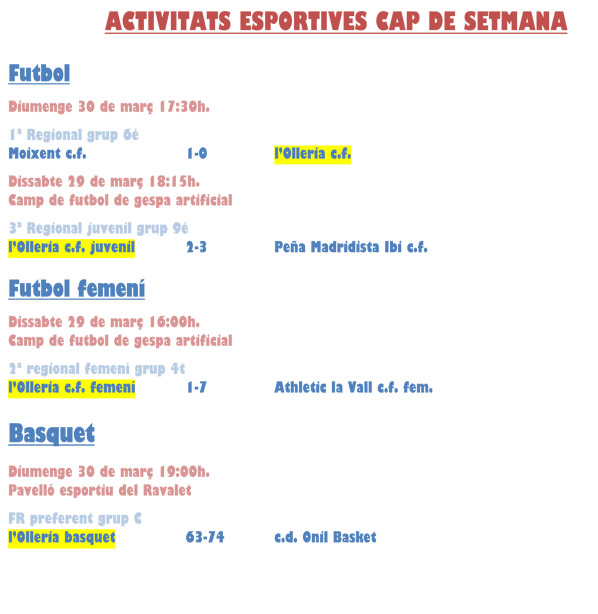 ACTIVITATS ESPORTIVES CAP DE SETMANA

Futbol

Diumenge 30 de març 17:30h.

1ª Regional grup 6é
Moixent c.f. 1-0 l'Olleria c.f.

Dissabte 29 de març 18:15h.
Camp de futbol de gespa artificial

3ª Regional juvenil grup 9é
l'Olleria c.f. juvenil 2-3 Peña Madridista Ibi c.f.

Futbol femení

Dissabte 29 de març 16:00h.
Camp de futbol de gespa artificial

2ª regional femení grup 4t
l'Olleria c.f. femení 1-7 Athletic la Vall c.f. fem.

Basquet

Diumenge 30 de març 19:00h.
Pavelló esportiu del Ravalet

FR preferent grup C
l'Olleria basquet 63-74 c.d. Onil Basket